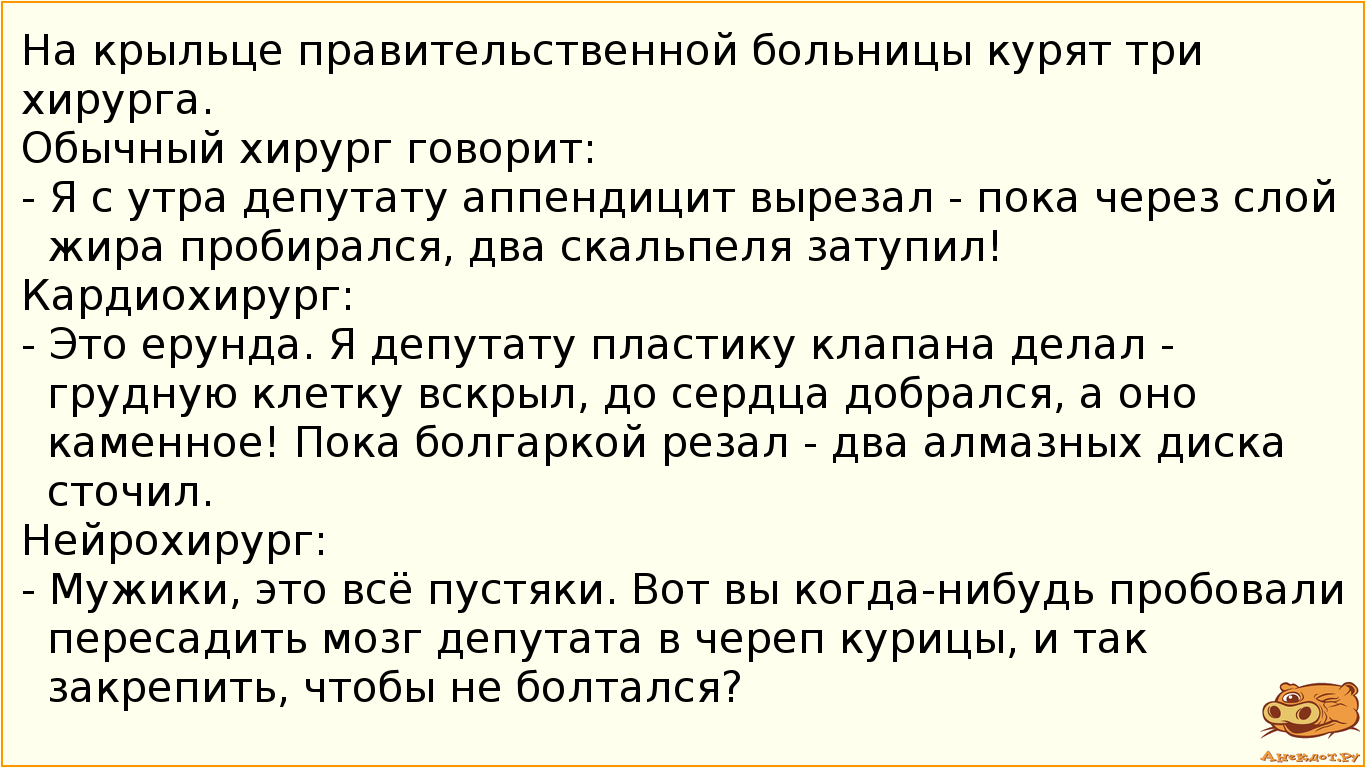 На крыльце правительственной больницы курят три хирурга.
Обычный хирург говорит:
- Я с утра депутату аппендицит вырезал - пока через слой жира пробирался, два скальпеля затупил!
Кардиохирург:
- Это ерунда. Я депутату пластику клапана делал - грудную клетку вскрыл, до сердца добрался, а оно каменное! Пока болгаркой резал - два алмазных диска сточил.
Нейрохирург:
- Мужики, это всё пустяки. Вот вы когда-нибудь пробовали пересадить мозг депутата в череп курицы, и так закрепить, чтобы не болтался?

Анекдот.ру